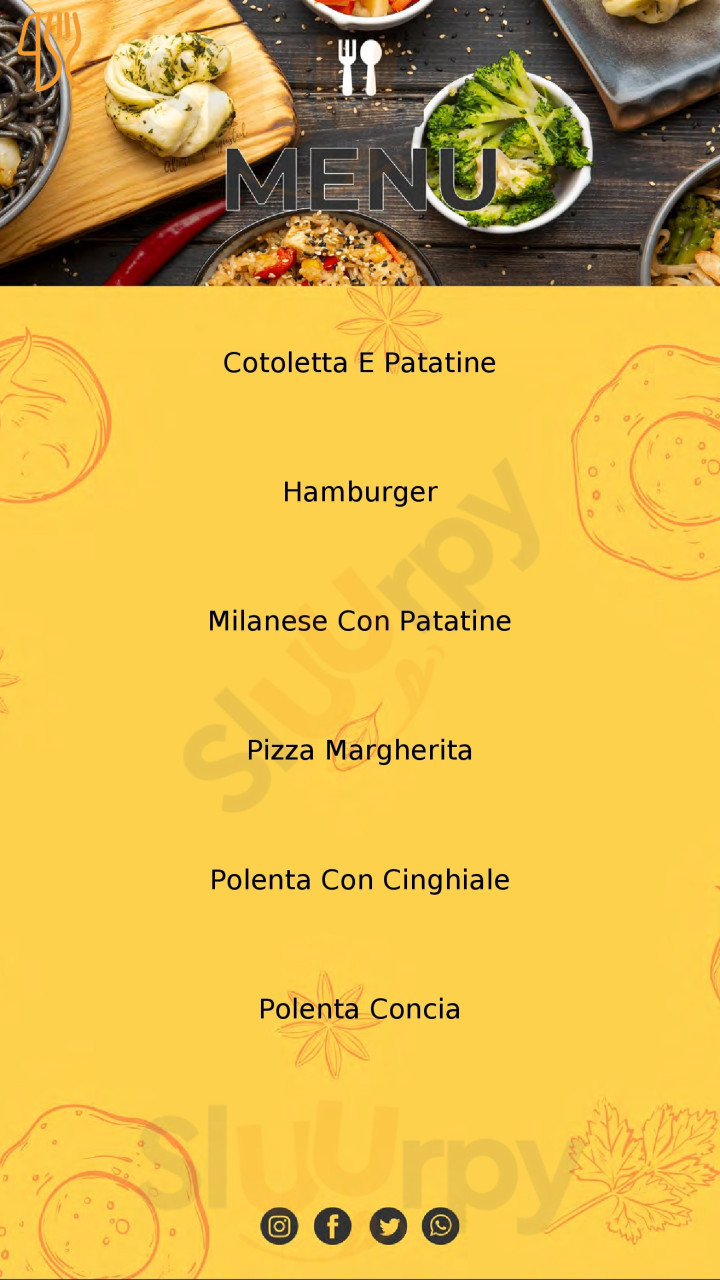 MENU

Cotoletta E Patatine

Hamburger

Milanese Con Patatine

Pizza Margherita

Polenta Con Cinghiale

Polenta Concia

Sluurpy